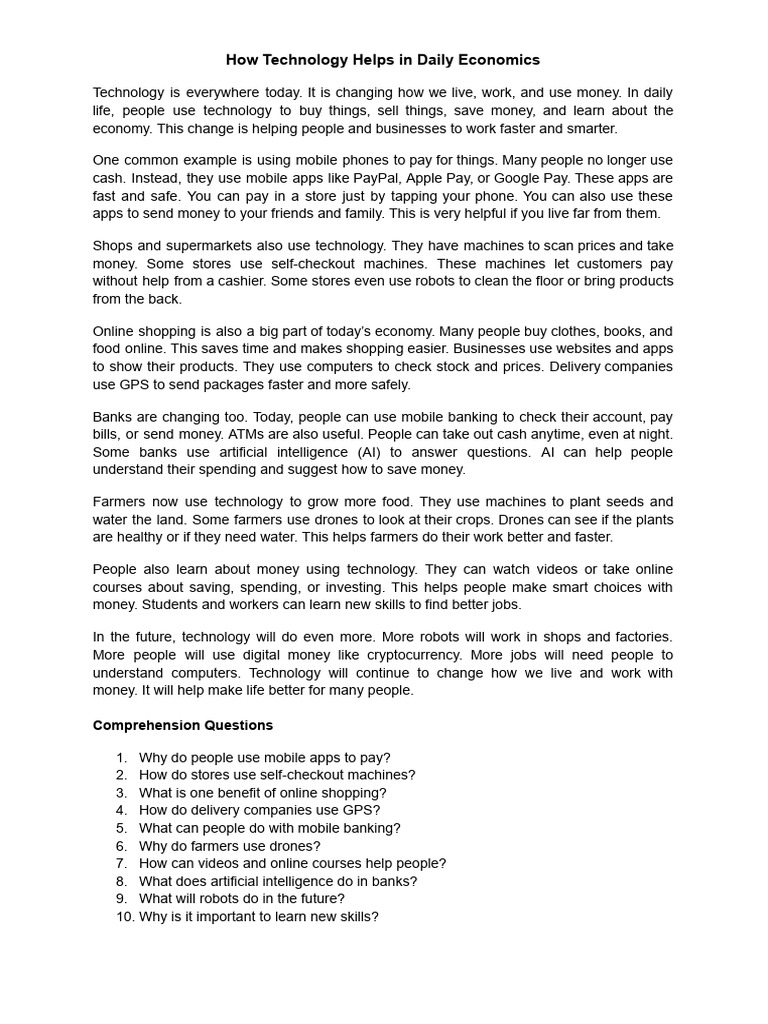 How Technology Helps in Daily Economics

Technology is everywhere today. It is changing how we live, work, and use money. In daily life, people use technology to buy things, sell things, save money, and learn about the economy. This change is helping people and businesses to work faster and smarter.

One common example is using mobile phones to pay for things. Many people no longer use cash. Instead, they use mobile apps like PayPal, Apple Pay, or Google Pay. These apps are fast and safe. You can pay in a store just by tapping your phone. You can also use these apps to send money to your friends and family. This is very helpful if you live far from them.

Shops and supermarkets also use technology. They have machines to scan prices and take money. Some stores use self-checkout machines. These machines let customers pay without help from a cashier. Some stores even use robots to clean the floor or bring products from the back.

Online shopping is also a big part of today's economy. Many people buy clothes, books, and food online. This saves time and makes shopping easier. Businesses use websites and apps to show their products. They use computers to check stock and prices. Delivery companies use GPS to send packages faster and more safely.

Banks are changing too. Today, people can use mobile banking to check their account, pay bills, or send money. ATMs are also useful. People can take out cash anytime, even at night. Some banks use artificial intelligence (AI) to answer questions. AI can help people understand their spending and suggest how to save money.

Farmers now use technology to grow more food. They use machines to plant seeds and water the land. Some farmers use drones to look at their crops. Drones can see if the plants are healthy or if they need water. This helps farmers do their work better and faster.

People also learn about money using technology. They can watch videos or take online courses about saving, spending, or investing. This helps people make smart choices with money. Students and workers can learn new skills to find better jobs.

In the future, technology will do even more. More robots will work in shops and factories. More people will use digital money like cryptocurrency. More jobs will need people to understand computers. Technology will continue to change how we live and work with money. It will help make life better for many people.

Comprehension Questions

1. Why do people use mobile apps to pay?
2. How do stores use self-checkout machines?
3. What is one benefit of online shopping?
4. How do delivery companies use GPS?
5. What can people do with mobile banking?
6. Why do farmers use drones?
7. How can videos and online courses help people?
8. What does artificial intelligence do in banks?
9. What will robots do in the future?
10. Why is it important to learn new skills?